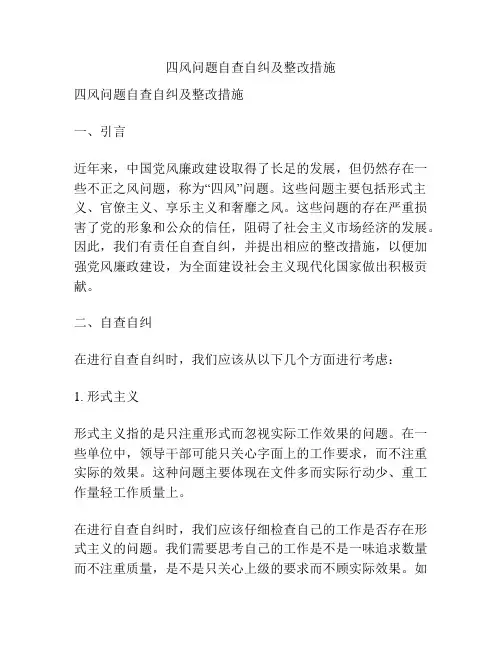 四风问题自查自纠及整改措施

四风问题自查自纠及整改措施

一、引言

近年来，中国党风廉政建设取得了长足的发展，但仍然存在一些不正之风问题，称为“四风”问题。这些问题主要包括形式主义、官僚主义、享乐主义和奢靡之风。这些问题的存在严重损害了党的形象和公众的信任，阻碍了社会主义市场经济的发展。因此，我们有责任自查自纠，并提出相应的整改措施，以便加强党风廉政建设，为全面建设社会主义现代化国家做出积极贡献。

二、自查自纠

在进行自查自纠时，我们应该从以下几个方面进行考虑：

1. 形式主义

形式主义指的是只注重形式而忽视实际工作效果的问题。在一些单位中，领导干部可能只关心字面上的工作要求，而不注重实际的效果。这种问题主要体现在文件多而实际行动少、重工作量轻工作质量上。

在进行自查自纠时，我们应该仔细检查自己的工作是否存在形式主义的问题。我们需要思考自己的工作是不是一味追求数量而不注重质量，是不是只关心上级的要求而不顾实际效果。如